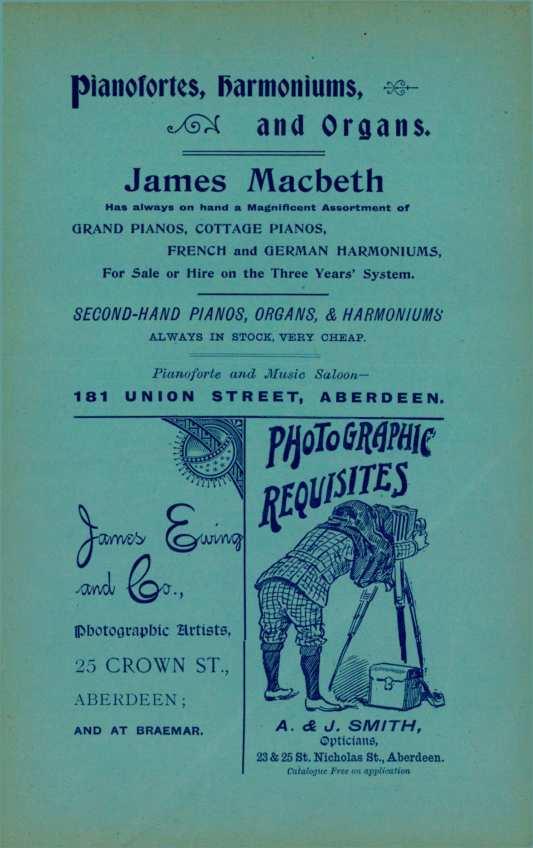 Pianofortes, Harmoniums, and Organs.

James Macbeth

Has always on hand a Magnificent Assortment of GRAND PIANOS, COTTAGE PIANOS, FRENCH and GERMAN HARMONIUMS, For Sale or Hire on the Three Years' System.

SECOND-HAND PIANOS, ORGANS, & HARMONIUMS ALWAYS IN STOCK, VERY CHEAP.

Pianoforte and Music Saloon—
181 UNION STREET, ABERDEEN.

James Ewing and Co.,

Photographic Artists,

25 CROWN ST.,

ABERDEEN;

AND AT BRAEMAR.

PHOTOGRAPHIC REQUISITES

A. & J. SMITH,
Opticians,
23 & 25 St. Nicholas St., Aberdeen.
Catalogue Free on application